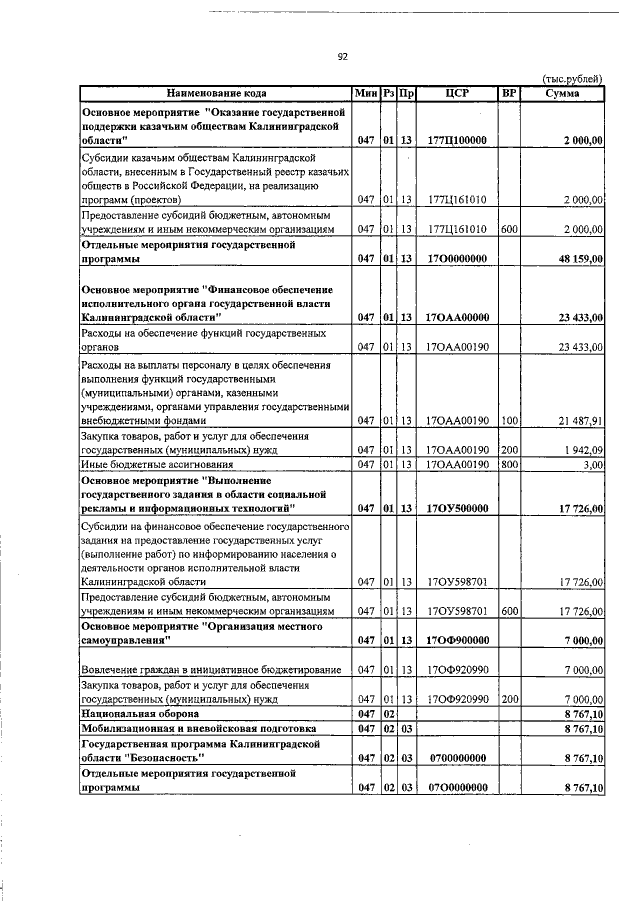 92

(тыс.рублей)

| Наименование кода | Мин | Рз | Пр | ЦСР | ВР | Сумма |
|---|---|---|---|---|---|---|
| Основное мероприятие "Оказание государственной поддержки казачьим обществам Калининградской области" | 047 | 01 | 13 | 177Ц100000 | | 2 000,00 |
| Субсидии казачьим обществам Калининградской области, внесенным в Государственный реестр казачьих обществ в Российской Федерации, на реализацию программ (проектов) | 047 | 01 | 13 | 177Ц161010 | | 2 000,00 |
| Предоставление субсидий бюджетным, автономным учреждениям и иным некоммерческим организациям | 047 | 01 | 13 | 177Ц161010 | 600 | 2 000,00 |
| Отдельные мероприятия государственной программы | 047 | 01 | 13 | 17О0000000 | | 48 159,00 |
| Основное мероприятие "Финансовое обеспечение исполнительного органа государственной власти Калининградской области" | 047 | 01 | 13 | 17ОАА00000 | | 23 433,00 |
| Расходы на обеспечение функций государственных органов | 047 | 01 | 13 | 17ОАА00190 | | 23 433,00 |
| Расходы на выплаты персоналу в целях обеспечения выполнения функций государственными (муниципальными) органами, казенными учреждениями, органами управления государственными внебюджетными фондами | 047 | 01 | 13 | 17ОАА00190 | 100 | 21 487,91 |
| Закупка товаров, работ и услуг для обеспечения государственных (муниципальных) нужд | 047 | 01 | 13 | 17ОАА00190 | 200 | 1 942,09 |
| Иные бюджетные ассигнования | 047 | 01 | 13 | 17ОАА00190 | 800 | 3,00 |
| Основное мероприятие "Выполнение государственного задания в области социальной рекламы и информационных технологий" | 047 | 01 | 13 | 17ОУ500000 | | 17 726,00 |
| Субсидии на финансовое обеспечение государственного задания на предоставление государственных услуг (выполнение работ) по информированию населения о деятельности органов исполнительной власти Калининградской области | 047 | 01 | 13 | 17ОУ598701 | | 17 726,00 |
| Предоставление субсидий бюджетным, автономным учреждениям и иным некоммерческим организациям | 047 | 01 | 13 | 17ОУ598701 | 600 | 17 726,00 |
| Основное мероприятие "Организация местного самоуправления" | 047 | 01 | 13 | 17ОФ900000 | | 7 000,00 |
| Вовлечение граждан в инициативное бюджетирование | 047 | 01 | 13 | 17ОФ920990 | | 7 000,00 |
| Закупка товаров, работ и услуг для обеспечения государственных (муниципальных) нужд | 047 | 01 | 13 | 17ОФ920990 | 200 | 7 000,00 |
| Национальная оборона | 047 | 02 | | | | 8 767,10 |
| Мобилизационная и вневойсковая подготовка | 047 | 02 | 03 | | | 8 767,10 |
| Государственная программа Калининградской области "Безопасность" | 047 | 02 | 03 | 0700000000 | | 8 767,10 |
| Отдельные мероприятия государственной программы | 047 | 02 | 03 | 07О0000000 | | 8 767,10 |